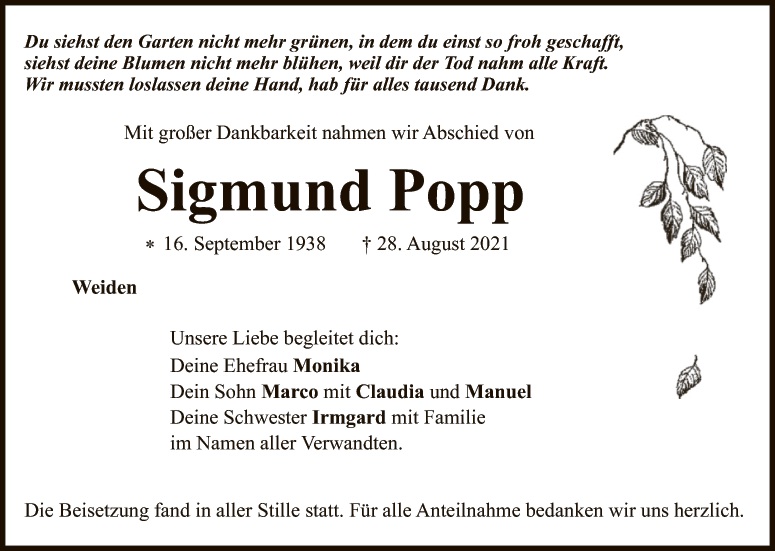 Du siehst den Garten nicht mehr grünen, in dem du einst so froh geschafft,
siehst deine Blumen nicht mehr blühen, weil dir der Tod nahm alle Kraft.
Wir mussten loslassen deine Hand, hab für alles tausend Dank.

Mit großer Dankbarkeit nahmen wir Abschied von

Sigmund Popp

* 16. September 1938 † 28. August 2021

Weiden

Unsere Liebe begleitet dich:
Deine Ehefrau Monika
Dein Sohn Marco mit Claudia und Manuel
Deine Schwester Irmgard mit Familie
im Namen aller Verwandten.

Die Beisetzung fand in aller Stille statt. Für alle Anteilnahme bedanken wir uns herzlich.